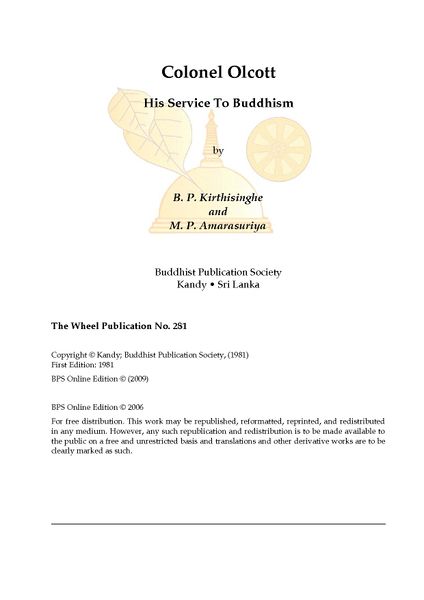 Colonel Olcott

His Service To Buddhism

by

B. P. Kirthisinghe
and
M. P. Amarasuriya

Buddhist Publication Society
Kandy • Sri Lanka

The Wheel Publication No. 281

Copyright © Kandy; Buddhist Publication Society, (1981)
First Edition: 1981
BPS Online Edition © (2009)

BPS Online Edition © 2006
For free distribution. This work may be republished, reformatted, reprinted, and redistributed in any medium. However, any such republication and redistribution is to be made available to the public on a free and unrestricted basis and translations and other derivative works are to be clearly marked as such.